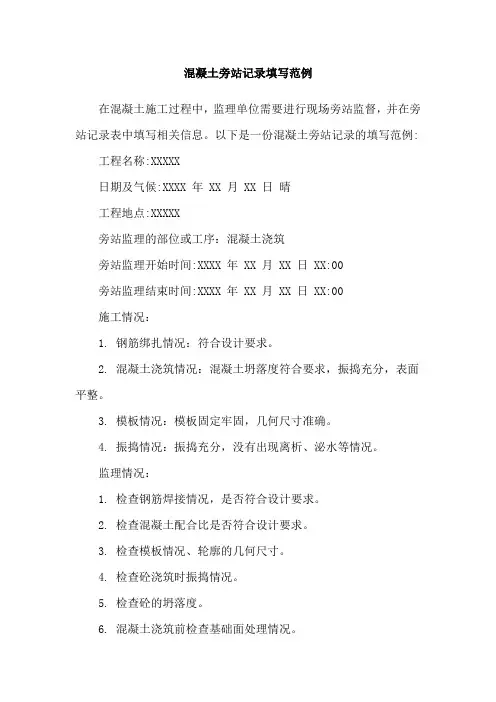 混凝土旁站记录填写范例

在混凝土施工过程中，监理单位需要进行现场旁站监督，并在旁站记录表中填写相关信息。以下是一份混凝土旁站记录的填写范例:

工程名称:XXXXX

日期及气候:XXXX 年 XX 月 XX 日 晴

工程地点:XXXXX

旁站监理的部位或工序：混凝土浇筑

旁站监理开始时间:XXXX 年 XX 月 XX 日 XX:00

旁站监理结束时间:XXXX 年 XX 月 XX 日 XX:00

施工情况：

1. 钢筋绑扎情况：符合设计要求。

2. 混凝土浇筑情况：混凝土坍落度符合要求，振捣充分，表面平整。

3. 模板情况：模板固定牢固，几何尺寸准确。

4. 振捣情况：振捣充分，没有出现离析、泌水等情况。

监理情况：

1. 检查钢筋焊接情况，是否符合设计要求。

2. 检查混凝土配合比是否符合设计要求。

3. 检查模板情况、轮廓的几何尺寸。

4. 检查砼浇筑时振捣情况。

5. 检查砼的坍落度。

6. 混凝土浇筑前检查基础面处理情况。